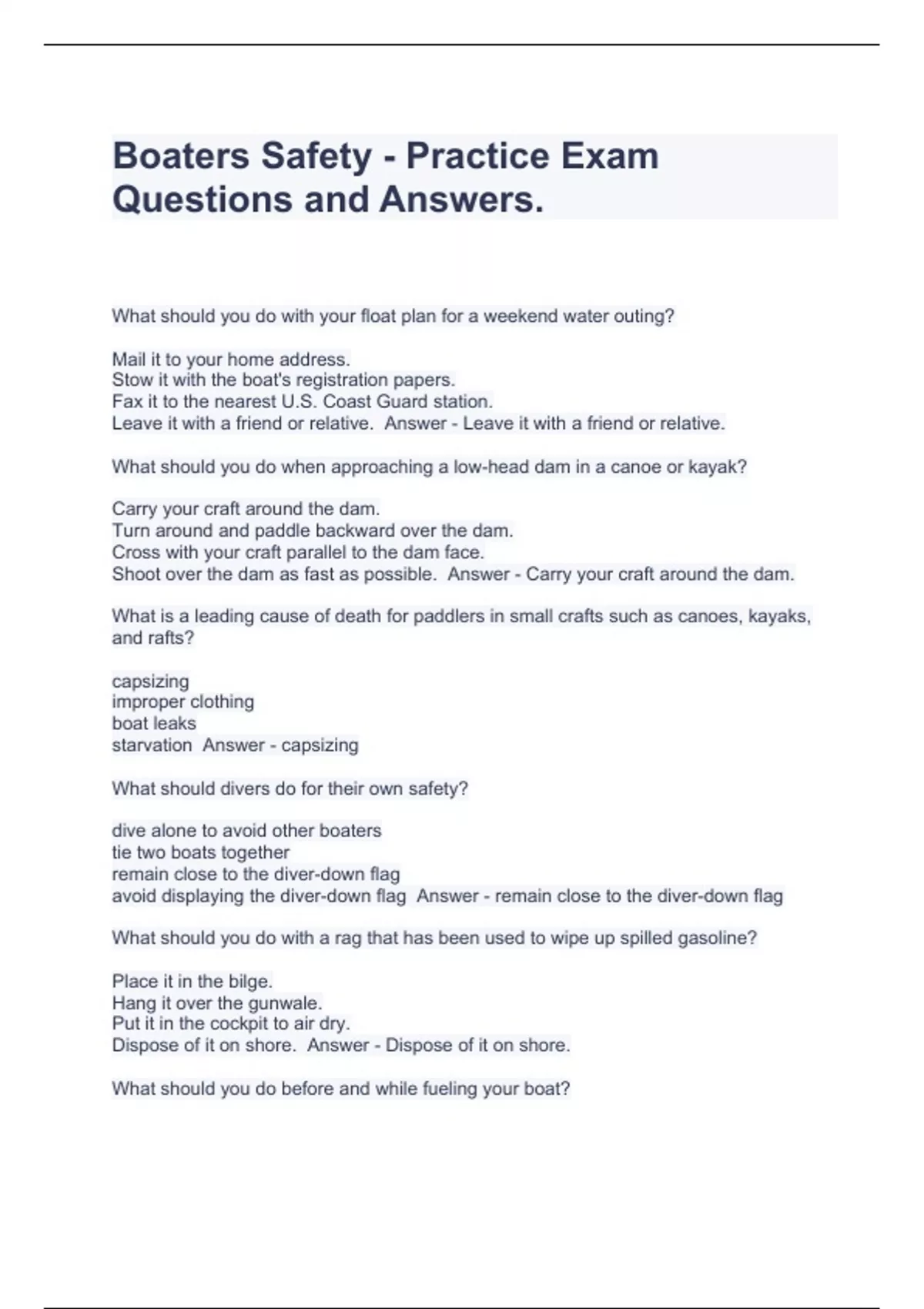 Boaters Safety - Practice Exam Questions and Answers.

What should you do with your float plan for a weekend water outing?

Mail it to your home address.
Stow it with the boat's registration papers.
Fax it to the nearest U.S. Coast Guard station.
Leave it with a friend or relative.  Answer - Leave it with a friend or relative.

What should you do when approaching a low-head dam in a canoe or kayak?

Carry your craft around the dam.
Turn around and paddle backward over the dam.
Cross with your craft parallel to the dam face.
Shoot over the dam as fast as possible.  Answer - Carry your craft around the dam.

What is a leading cause of death for paddlers in small crafts such as canoes, kayaks, and rafts?

capsizing
improper clothing
boat leaks
starvation  Answer - capsizing

What should divers do for their own safety?

dive alone to avoid other boaters
tie two boats together
remain close to the diver-down flag
avoid displaying the diver-down flag  Answer - remain close to the diver-down flag

What should you do with a rag that has been used to wipe up spilled gasoline?

Place it in the bilge.
Hang it over the gunwale.
Put it in the cockpit to air dry.
Dispose of it on shore.  Answer - Dispose of it on shore.

What should you do before and while fueling your boat?